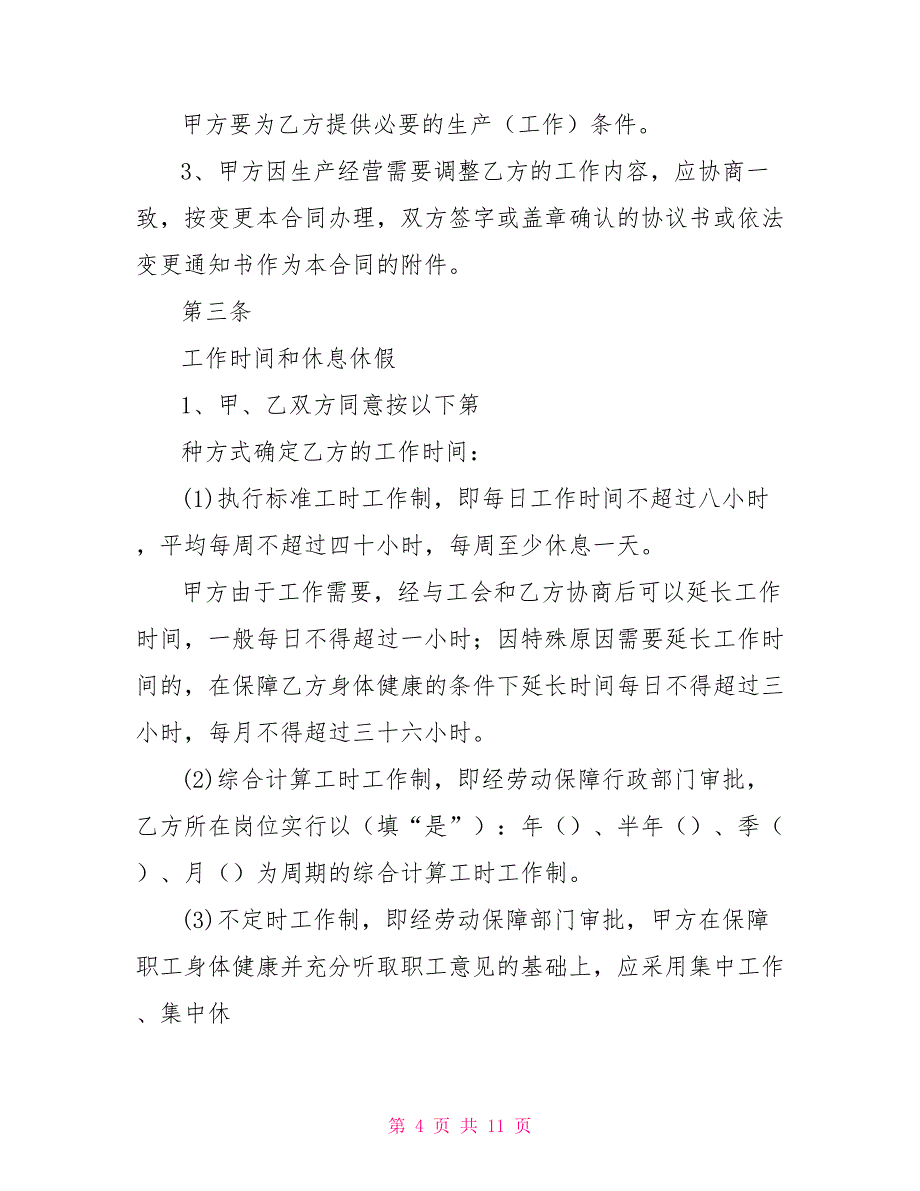 甲方要为乙方提供必要的生产（工作）条件。

3、甲方因生产经营需要调整乙方的工作内容，应协商一致，按变更本合同办理，双方签字或盖章确认的协议书或依法变更通知书作为本合同的附件。

第三条

工作时间和休息休假

1、甲、乙双方同意按以下第

种方式确定乙方的工作时间：

(1)执行标准工时工作制，即每日工作时间不超过八小时，平均每周不超过四十小时，每周至少休息一天。

甲方由于工作需要，经与工会和乙方协商后可以延长工作时间，一般每日不得超过一小时；因特殊原因需要延长工作时间的，在保障乙方身体健康的条件下延长时间每日不得超过三小时，每月不得超过三十六小时。

(2)综合计算工时工作制，即经劳动保障行政部门审批，乙方所在岗位实行以（填“是”）：年（）、半年（）、季（）、月（）为周期的综合计算工时工作制。

(3)不定时工作制，即经劳动保障部门审批，甲方在保障职工身体健康并充分听取职工意见的基础上，应采用集中工作、集中休

第 4 页 共 11 页